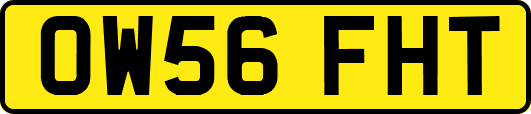 OW56 FHT